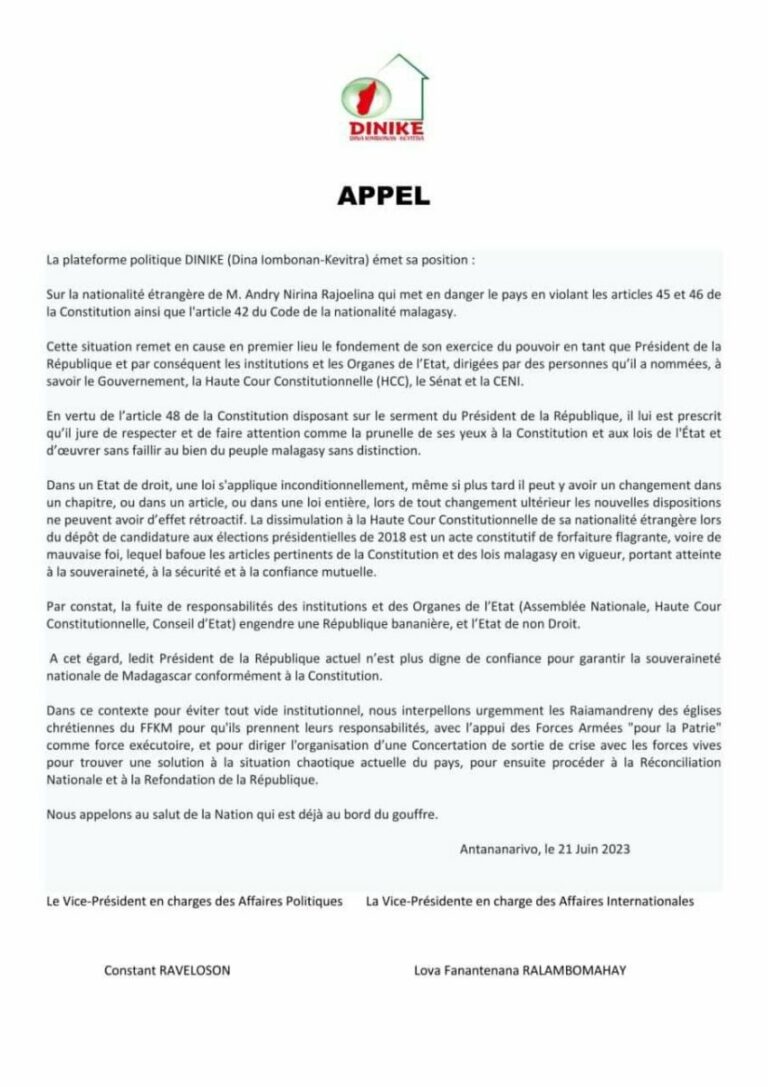 DINIKE
DINA IOMBONAN - KEVITRA

APPEL

La plateforme politique DINIKE (Dina Iombonan-Kevitra) émet sa position :

Sur la nationalité étrangère de M. Andry Nirina Rajoelina qui met en danger le pays en violant les articles 45 et 46 de la Constitution ainsi que l'article 42 du Code de la nationalité malagasy.

Cette situation remet en cause en premier lieu le fondement de son exercice du pouvoir en tant que Président de la République et par conséquent les institutions et les Organes de l'Etat, dirigées par des personnes qu'il a nommées, à savoir le Gouvernement, la Haute Cour Constitutionnelle (HCC), le Sénat et la CENI.

En vertu de l'article 48 de la Constitution disposant sur le serment du Président de la République, il lui est prescrit qu'il jure de respecter et de faire attention comme la prunelle de ses yeux à la Constitution et aux lois de l'État et d'œuvrer sans faillir au bien du peuple malagasy sans distinction.

Dans un Etat de droit, une loi s'applique inconditionnellement, même si plus tard il peut y avoir un changement dans un chapitre, ou dans un article, ou dans une loi entière, lors de tout changement ultérieur les nouvelles dispositions ne peuvent avoir d'effet rétroactif. La dissimulation à la Haute Cour Constitutionnelle de sa nationalité étrangère lors du dépôt de candidature aux élections présidentielles de 2018 est un acte constitutif de forfaiture flagrante, voire de mauvaise foi, lequel bafoue les articles pertinents de la Constitution et des lois malagasy en vigueur, portant atteinte à la souveraineté, à la sécurité et à la confiance mutuelle.

Par constat, la fuite de responsabilités des institutions et des Organes de l'Etat (Assemblée Nationale, Haute Cour Constitutionnelle, Conseil d'Etat) engendre une République bananière, et l'Etat de non Droit.

A cet égard, ledit Président de la République actuel n'est plus digne de confiance pour garantir la souveraineté nationale de Madagascar conformément à la Constitution.

Dans ce contexte pour éviter tout vide institutionnel, nous interpellons urgemment les Raiamandreny des églises chrétiennes du FFKM pour qu'ils prennent leurs responsabilités, avec l'appui des Forces Armées "pour la Patrie" comme force exécutoire, et pour diriger l'organisation d'une Concertation de sortie de crise avec les forces vives pour trouver une solution à la situation chaotique actuelle du pays, pour ensuite procéder à la Réconciliation Nationale et à la Refondation de la République.

Nous appelons au salut de la Nation qui est déjà au bord du gouffre.

Antananarivo, le 21 Juin 2023

Le Vice-Président en charges des Affaires Politiques

La Vice-Présidente en charge des Affaires Internationales

Constant RAVELOSON

Lova Fanantenana RALAMBOMAHAY